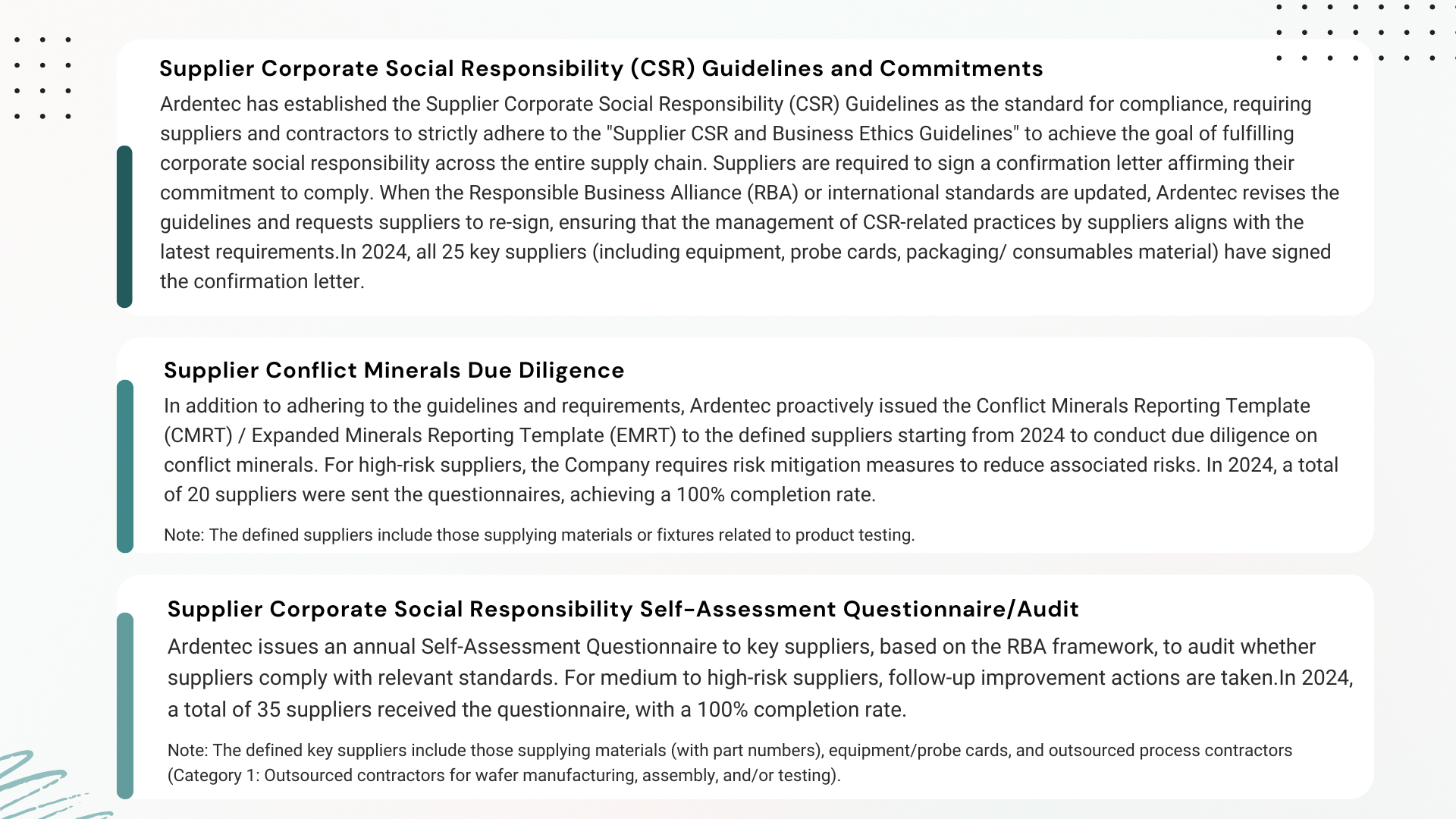 Supplier Corporate Social Responsibility (CSR) Guidelines and Commitments

Ardentec has established the Supplier Corporate Social Responsibility (CSR) Guidelines as the standard for compliance, requiring suppliers and contractors to strictly adhere to the "Supplier CSR and Business Ethics Guidelines" to achieve the goal of fulfilling corporate social responsibility across the entire supply chain. Suppliers are required to sign a confirmation letter affirming their commitment to comply. When the Responsible Business Alliance (RBA) or international standards are updated, Ardentec revises the guidelines and requests suppliers to re-sign, ensuring that the management of CSR-related practices by suppliers aligns with the latest requirements.In 2024, all 25 key suppliers (including equipment, probe cards, packaging/ consumables material) have signed the confirmation letter.

Supplier Conflict Minerals Due Diligence

In addition to adhering to the guidelines and requirements, Ardentec proactively issued the Conflict Minerals Reporting Template (CMRT) / Expanded Minerals Reporting Template (EMRT) to the defined suppliers starting from 2024 to conduct due diligence on conflict minerals. For high-risk suppliers, the Company requires risk mitigation measures to reduce associated risks. In 2024, a total of 20 suppliers were sent the questionnaires, achieving a 100% completion rate.

Note: The defined suppliers include those supplying materials or fixtures related to product testing.

Supplier Corporate Social Responsibility Self-Assessment Questionnaire/Audit

Ardentec issues an annual Self-Assessment Questionnaire to key suppliers, based on the RBA framework, to audit whether suppliers comply with relevant standards. For medium to high-risk suppliers, follow-up improvement actions are taken.In 2024, a total of 35 suppliers received the questionnaire, with a 100% completion rate.

Note: The defined key suppliers include those supplying materials (with part numbers), equipment/probe cards, and outsourced process contractors (Category 1: Outsourced contractors for wafer manufacturing, assembly, and/or testing).